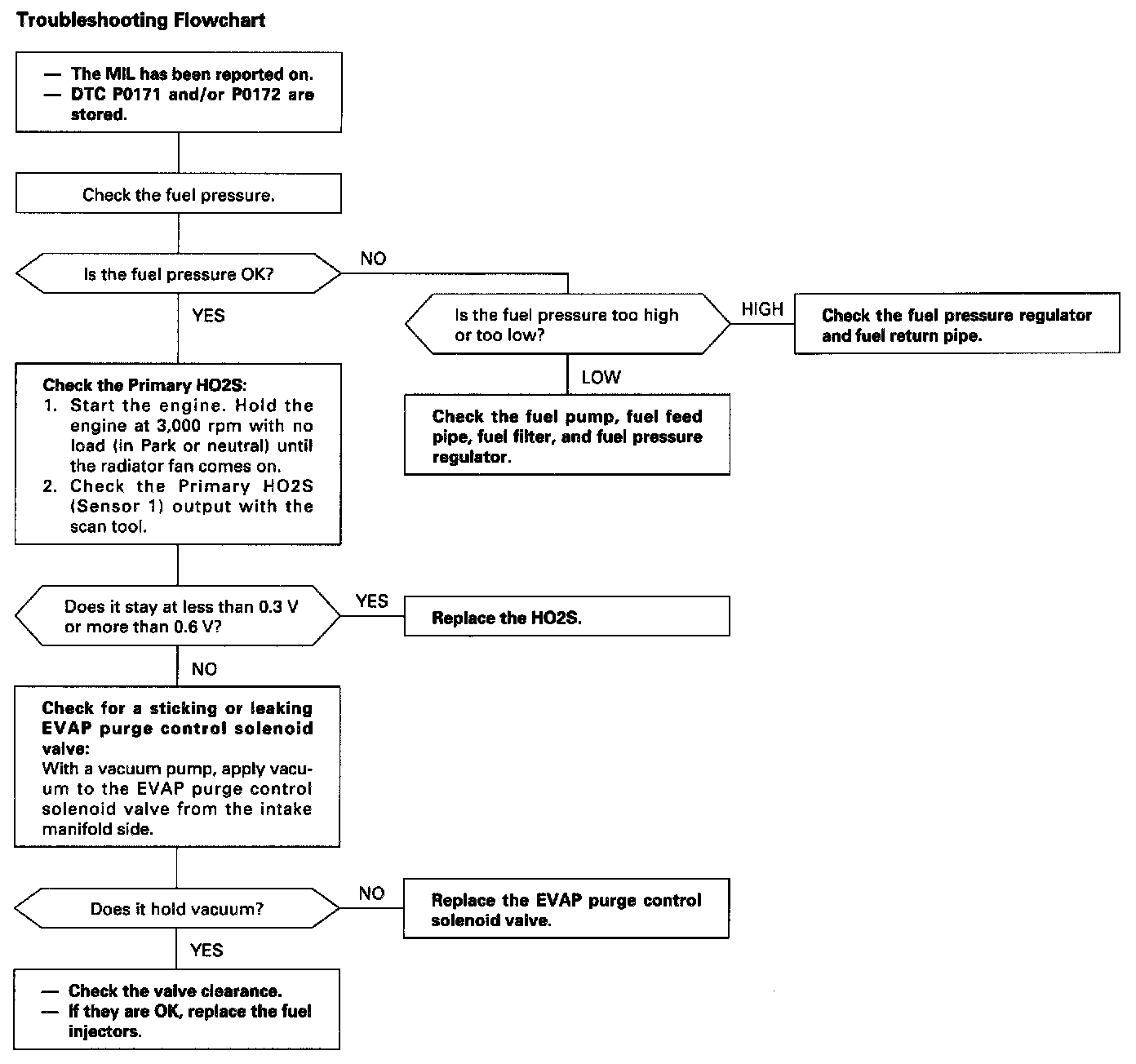 Troubleshooting Flowchart

— The MIL has been reported on.
— DTC P0171 and/or P0172 are stored.

Check the fuel pressure.

Is the fuel pressure OK?

NO

Is the fuel pressure too high or too low?

HIGH

Check the fuel pressure regulator and fuel return pipe.

LOW

Check the fuel pump, fuel feed pipe, fuel filter, and fuel pressure regulator.

YES

Check the Primary HO2S:
1. Start the engine. Hold the engine at 3,000 rpm with no load (in Park or neutral) until the radiator fan comes on.
2. Check the Primary HO2S (Sensor 1) output with the scan tool.

Does it stay at less than 0.3 V or more than 0.6 V?

YES

Replace the HO2S.

NO

Check for a sticking or leaking EVAP purge control solenoid valve:
With a vacuum pump, apply vacuum to the EVAP purge control solenoid valve from the intake manifold side.

Does it hold vacuum?

NO

Replace the EVAP purge control solenoid valve.

YES

— Check the valve clearance.
— If they are OK, replace the fuel injectors.